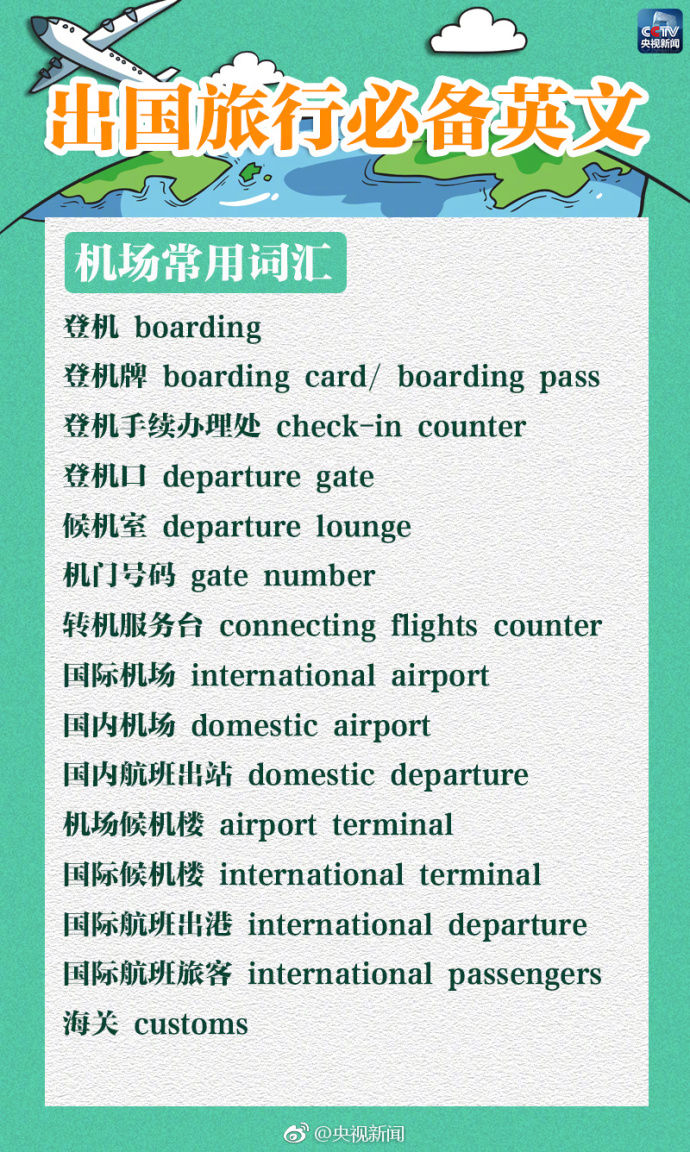 CCTV 央视新闻

出国旅行必备英文

机场常用词汇

登机 boarding
登机牌 boarding card/ boarding pass
登机手续办理处 check-in counter
登机口 departure gate
候机室 departure lounge
机门号码 gate number
转机服务台 connecting flights counter
国际机场 international airport
国内机场 domestic airport
国内航班出站 domestic departure
机场候机楼 airport terminal
国际候机楼 international terminal
国际航班出港 international departure
国际航班旅客 international passengers
海关 customs

@央视新闻